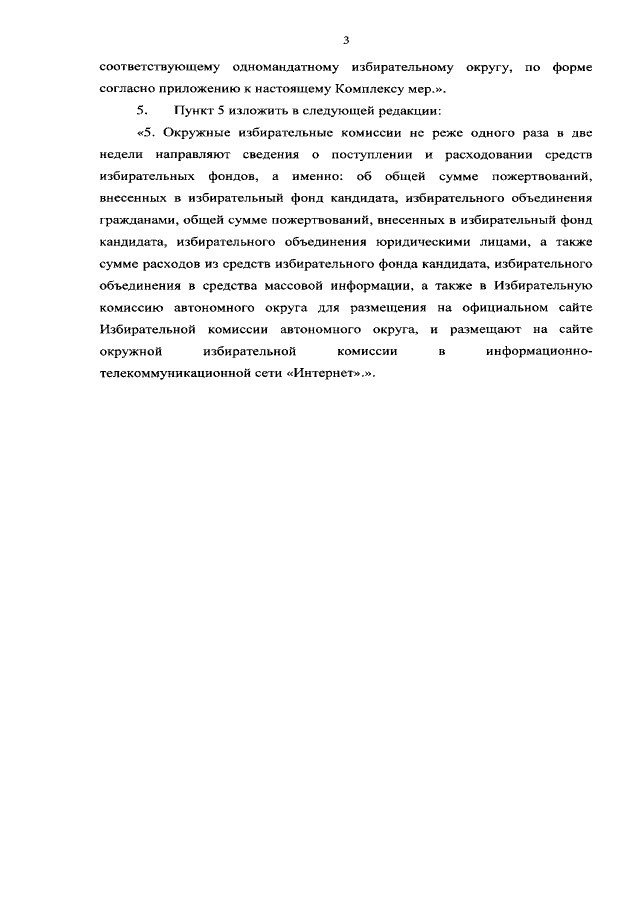 3

соответствующему одномандатному избирательному округу, по форме согласно приложению к настоящему Комплексу мер.».

5. Пункт 5 изложить в следующей редакции:

«5. Окружные избирательные комиссии не реже одного раза в две недели направляют сведения о поступлении и расходовании средств избирательных фондов, а именно: об общей сумме пожертвований, внесенных в избирательный фонд кандидата, избирательного объединения гражданами, общей сумме пожертвований, внесенных в избирательный фонд кандидата, избирательного объединения юридическими лицами, а также сумме расходов из средств избирательного фонда кандидата, избирательного объединения в средства массовой информации, а также в Избирательную комиссию автономного округа для размещения на официальном сайте Избирательной комиссии автономного округа, и размещают на сайте окружной избирательной комиссии в информационно-телекоммуникационной сети «Интернет».».